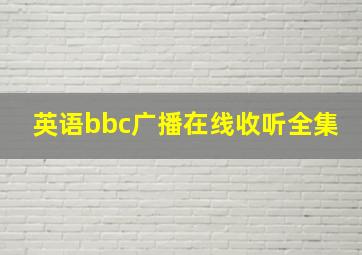 英语bbc广播在线收听全集